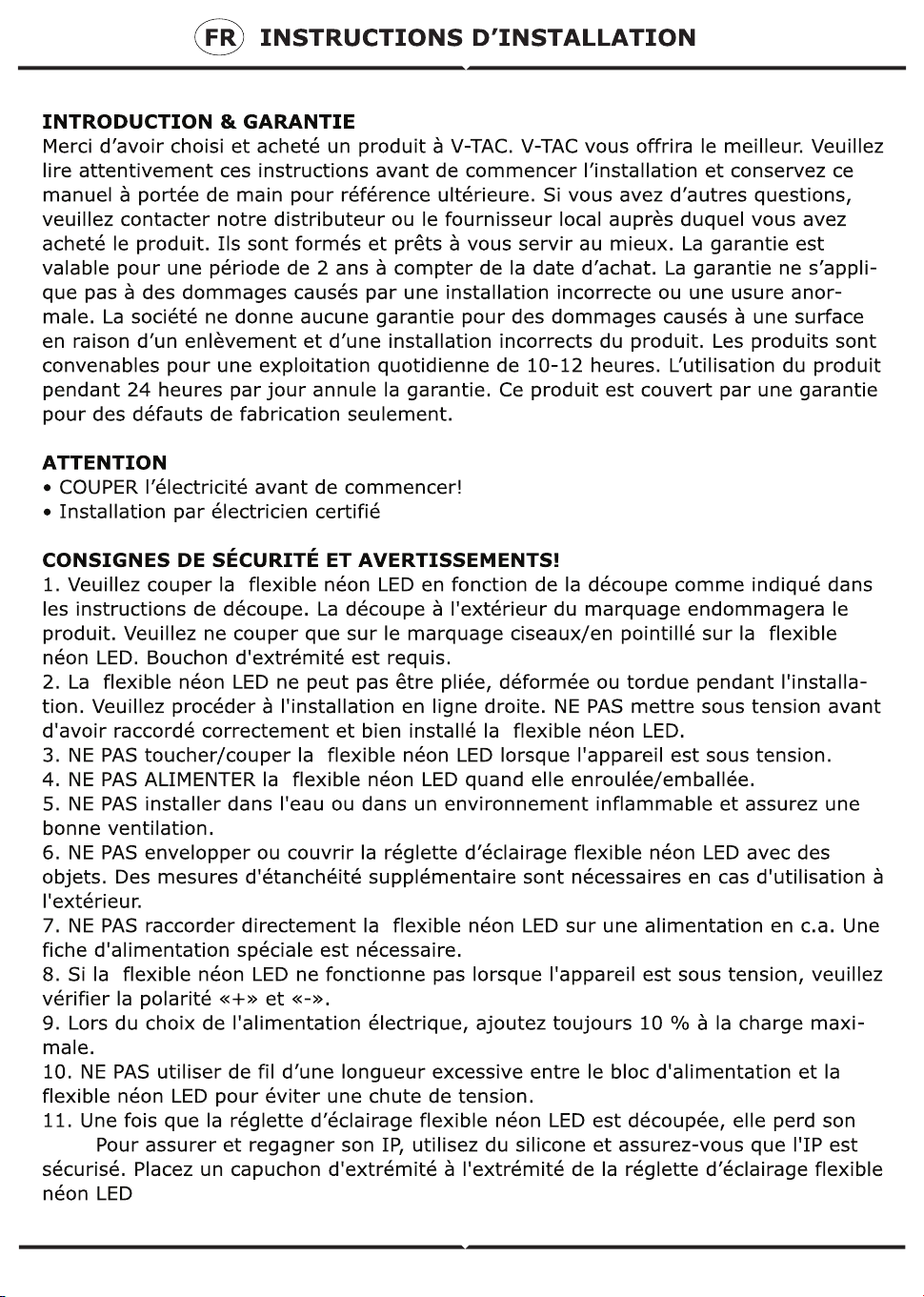 FR INSTRUCTIONS D'INSTALLATION

INTRODUCTION & GARANTIE
Merci d'avoir choisi et acheté un produit à V-TAC. V-TAC vous offrira le meilleur. Veuillez lire attentivement ces instructions avant de commencer l'installation et conservez ce manuel à portée de main pour référence ultérieure. Si vous avez d'autres questions, veuillez contacter notre distributeur ou le fournisseur local auprès duquel vous avez acheté le produit. Ils sont formés et prêts à vous servir au mieux. La garantie est valable pour une période de 2 ans à compter de la date d'achat. La garantie ne s'applique pas à des dommages causés par une installation incorrecte ou une usure anormale. La société ne donne aucune garantie pour des dommages causés à une surface en raison d'un enlèvement et d'une installation incorrects du produit. Les produits sont convenables pour une exploitation quotidienne de 10-12 heures. L'utilisation du produit pendant 24 heures par jour annule la garantie. Ce produit est couvert par une garantie pour des défauts de fabrication seulement.

ATTENTION
• COUPER l'électricité avant de commencer!
• Installation par électricien certifié

CONSIGNES DE SÉCURITÉ ET AVERTISSEMENTS!
1. Veuillez couper la flexible néon LED en fonction de la découpe comme indiqué dans les instructions de découpe. La découpe à l'extérieur du marquage endommagera le produit. Veuillez ne couper que sur le marquage ciseaux/en pointillé sur la flexible néon LED. Bouchon d'extrémité est requis.
2. La flexible néon LED ne peut pas être pliée, déformée ou tordue pendant l'installation. Veuillez procéder à l'installation en ligne droite. NE PAS mettre sous tension avant d'avoir raccordé correctement et bien installé la flexible néon LED.
3. NE PAS toucher/couper la flexible néon LED lorsque l'appareil est sous tension.
4. NE PAS ALIMENTER la flexible néon LED quand elle enroulée/emballée.
5. NE PAS installer dans l'eau ou dans un environnement inflammable et assurez une bonne ventilation.
6. NE PAS envelopper ou couvrir la réglette d'éclairage flexible néon LED avec des objets. Des mesures d'étanchéité supplémentaire sont nécessaires en cas d'utilisation à l'extérieur.
7. NE PAS raccorder directement la flexible néon LED sur une alimentation en c.a. Une fiche d'alimentation spéciale est nécessaire.
8. Si la flexible néon LED ne fonctionne pas lorsque l'appareil est sous tension, veuillez vérifier la polarité «+» et «-».
9. Lors du choix de l'alimentation électrique, ajoutez toujours 10 % à la charge maximale.
10. NE PAS utiliser de fil d'une longueur excessive entre le bloc d'alimentation et la flexible néon LED pour éviter une chute de tension.
11. Une fois que la réglette d'éclairage flexible néon LED est découpée, elle perd son Pour assurer et regagner son IP, utilisez du silicone et assurez-vous que l'IP est sécurisé. Placez un capuchon d'extrémité à l'extrémité de la réglette d'éclairage flexible néon LED